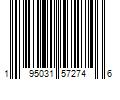 1 95031 57274 6